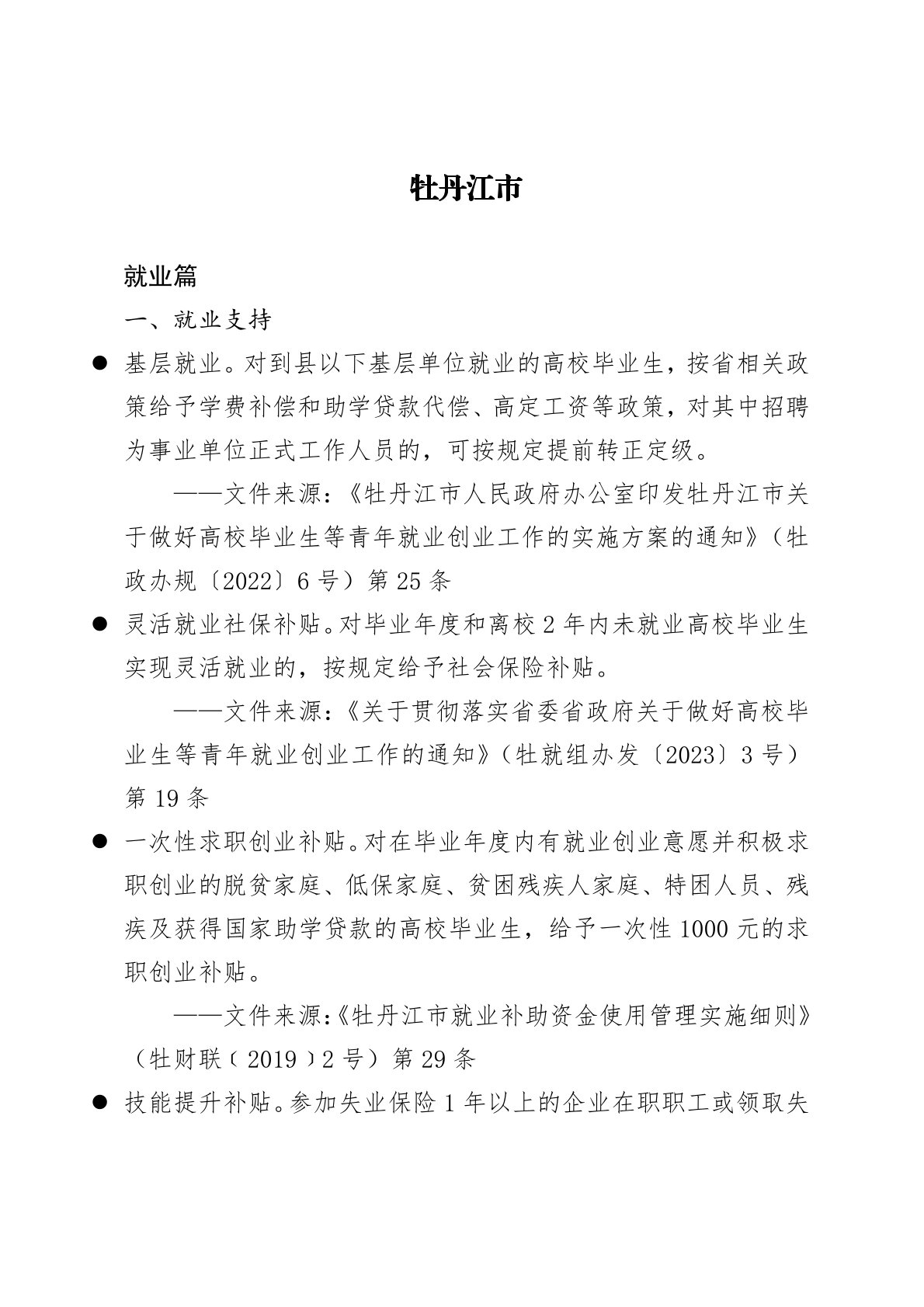 牡丹江市

就业篇

一、就业支持

● 基层就业。对到县以下基层单位就业的高校毕业生，按省相关政策给予学费补偿和助学贷款代偿、高定工资等政策，对其中招聘为事业单位正式工作人员的，可按规定提前转正定级。

——文件来源：《牡丹江市人民政府办公室印发牡丹江市关于做好高校毕业生等青年就业创业工作的实施方案的通知》（牡政办规〔2022〕6号）第25条

● 灵活就业社保补贴。对毕业年度和离校2年内未就业高校毕业生实现灵活就业的，按规定给予社会保险补贴。

——文件来源：《关于贯彻落实省委省政府关于做好高校毕业生等青年就业创业工作的通知》（牡就组办发〔2023〕3号）第19条

● 一次性求职创业补贴。对在毕业年度内有就业创业意愿并积极求职创业的脱贫家庭、低保家庭、贫困残疾人家庭、特困人员、残疾及获得国家助学贷款的高校毕业生，给予一次性1000元的求职创业补贴。

——文件来源：《牡丹江市就业补助资金使用管理实施细则》（牡财联〔2019〕2号）第29条

● 技能提升补贴。参加失业保险1年以上的企业在职职工或领取失